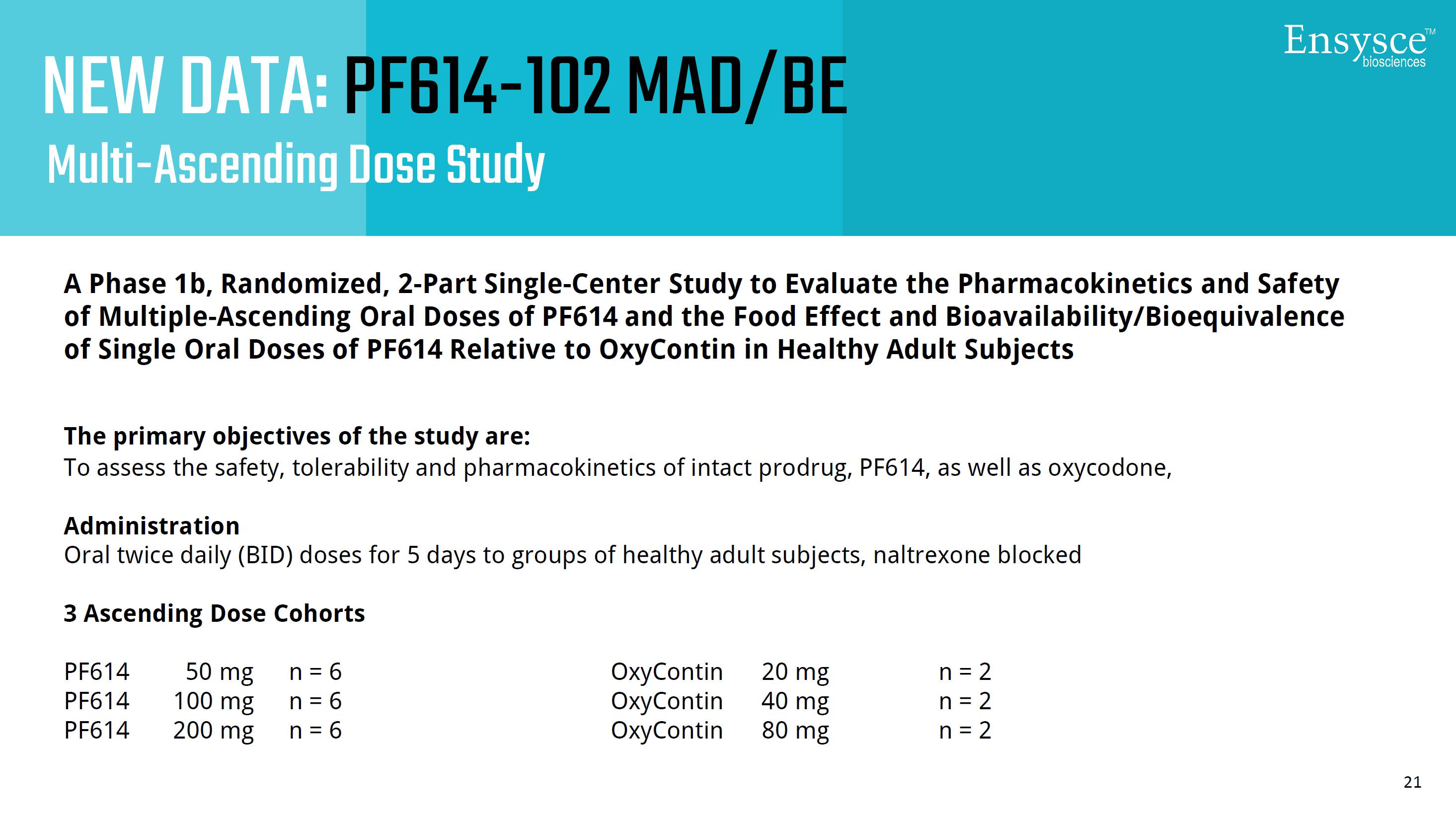 NEW DATA: PF614-102 MAD/BE

Multi-Ascending Dose Study

Ensysce™
biosciences

A Phase 1b, Randomized, 2-Part Single-Center Study to Evaluate the Pharmacokinetics and Safety of Multiple-Ascending Oral Doses of PF614 and the Food Effect and Bioavailability/Bioequivalence of Single Oral Doses of PF614 Relative to OxyContin in Healthy Adult Subjects

The primary objectives of the study are:
To assess the safety, tolerability and pharmacokinetics of intact prodrug, PF614, as well as oxycodone,

Administration
Oral twice daily (BID) doses for 5 days to groups of healthy adult subjects, naltrexone blocked

3 Ascending Dose Cohorts

PF614 50 mg n = 6
PF614 100 mg n = 6
PF614 200 mg n = 6

OxyContin 20 mg n = 2
OxyContin 40 mg n = 2
OxyContin 80 mg n = 2

21